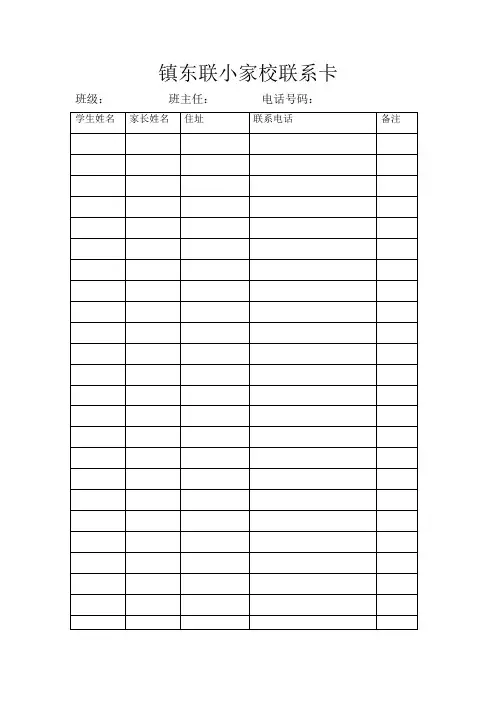 镇东联小家校联系卡

班级：　　　　班主任：　　　　电话号码：

| 学生姓名 | 家长姓名 | 住址 | 联系电话 | 备注 |
|---|---|---|---|---|
| | | | | |
| | | | | |
| | | | | |
| | | | | |
| | | | | |
| | | | | |
| | | | | |
| | | | | |
| | | | | |
| | | | | |
| | | | | |
| | | | | |
| | | | | |
| | | | | |
| | | | | |
| | | | | |
| | | | | |
| | | | | |
| | | | | |
| | | | | |
| | | | | |
| | | | | |
| | | | | |
| | | | | |